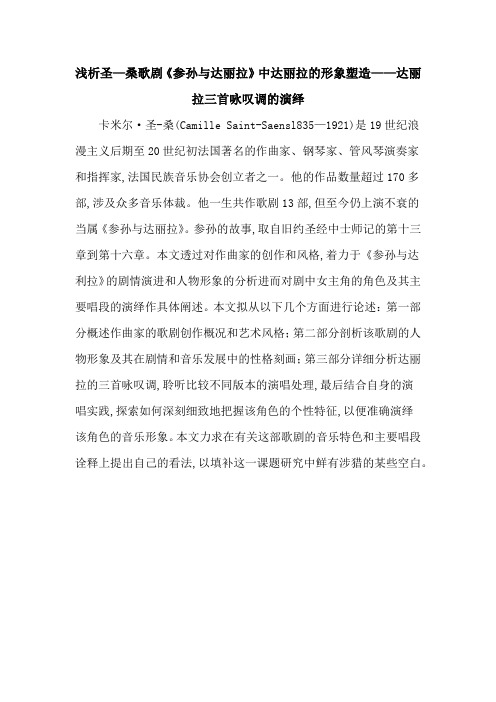 浅析圣—桑歌剧《参孙与达丽拉》中达丽拉的形象塑造——达丽拉三首咏叹调的演绎

卡米尔·圣-桑(Camille Saint-Saens1835—1921)是19世纪浪漫主义后期至20世纪初法国著名的作曲家、钢琴家、管风琴演奏家和指挥家,法国民族音乐协会创立者之一。他的作品数量超过170多部,涉及众多音乐体裁。他一生共作歌剧13部,但至今仍上演不衰的当属《参孙与达丽拉》。参孙的故事,取自旧约圣经中士师记的第十三章到第十六章。本文透过对作曲家的创作和风格,着力于《参孙与达利拉》的剧情演进和人物形象的分析进而对剧中女主角的角色及其主要唱段的演绎作具体阐述。本文拟从以下几个方面进行论述:第一部分概述作曲家的歌剧创作概况和艺术风格;第二部分剖析该歌剧的人物形象及其在剧情和音乐发展中的性格刻画;第三部分详细分析达丽拉的三首咏叹调,聆听比较不同版本的演唱处理,最后结合自身的演唱实践,探索如何深刻细致地把握该角色的个性特征,以便准确演绎该角色的音乐形象。本文力求在有关这部歌剧的音乐特色和主要唱段诠释上提出自己的看法,以填补这一课题研究中鲜有涉猎的某些空白。